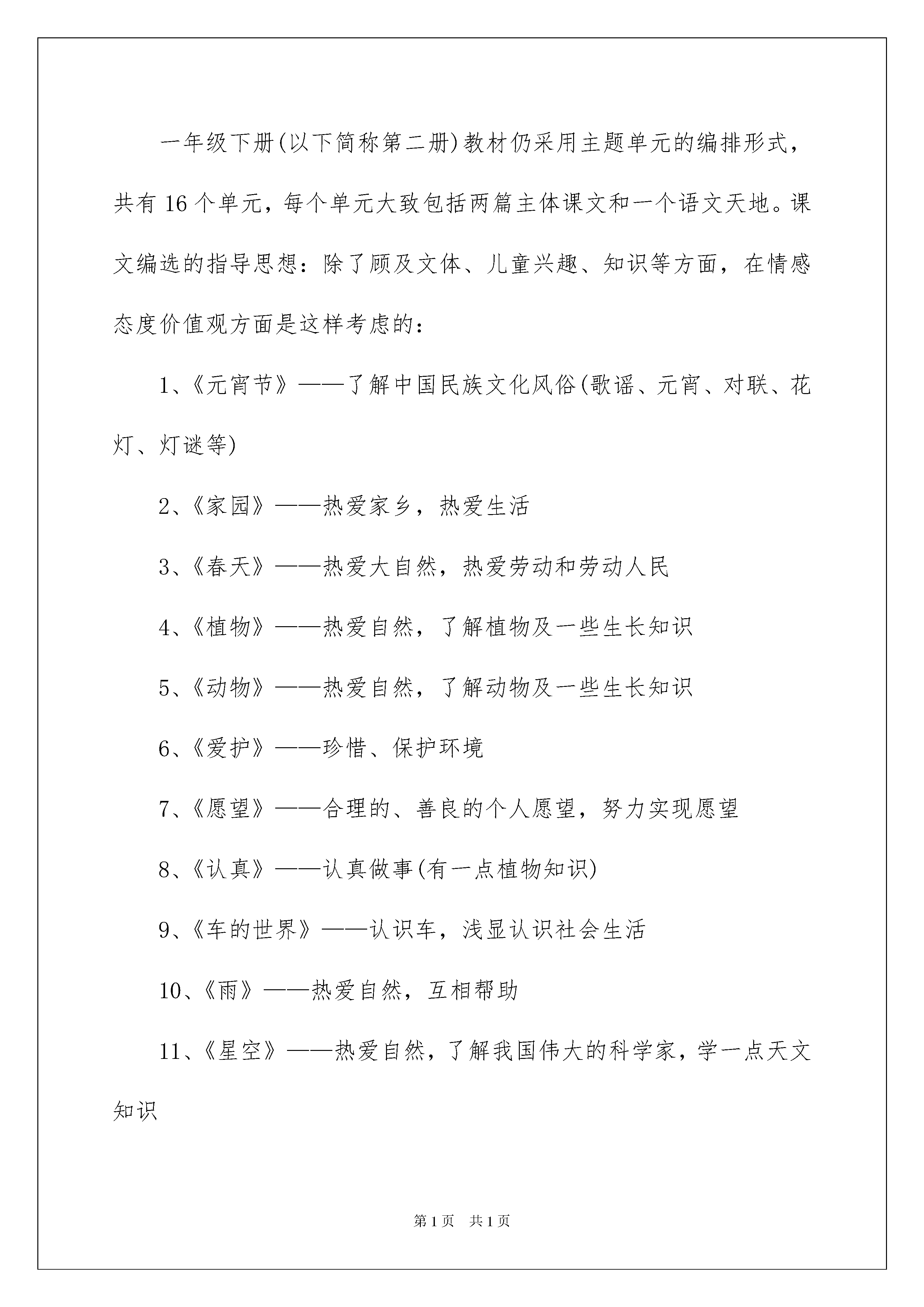 一年级下册(以下简称第二册)教材仍采用主题单元的编排形式，共有16个单元，每个单元大致包括两篇主体课文和一个语文天地。课文编选的指导思想：除了顾及文体、儿童兴趣、知识等方面，在情感态度价值观方面是这样考虑的：

1、《元宵节》——了解中国民族文化风俗(歌谣、元宵、对联、花灯、灯谜等)

2、《家园》——热爱家乡，热爱生活

3、《春天》——热爱大自然，热爱劳动和劳动人民

4、《植物》——热爱自然，了解植物及一些生长知识

5、《动物》——热爱自然，了解动物及一些生长知识

6、《爱护》——珍惜、保护环境

7、《愿望》——合理的、善良的个人愿望，努力实现愿望

8、《认真》——认真做事(有一点植物知识)

9、《车的世界》——认识车，浅显认识社会生活

10、《雨》——热爱自然，互相帮助

11、《星空》——热爱自然，了解我国伟大的科学家，学一点天文知识

第1页　共1页